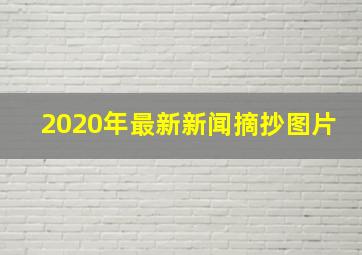 2020年最新新闻摘抄图片